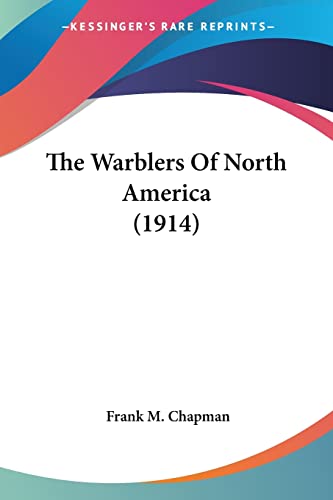 —KESSINGER'S RARE REPRINTS—

The Warblers Of North America (1914)

Frank M. Chapman